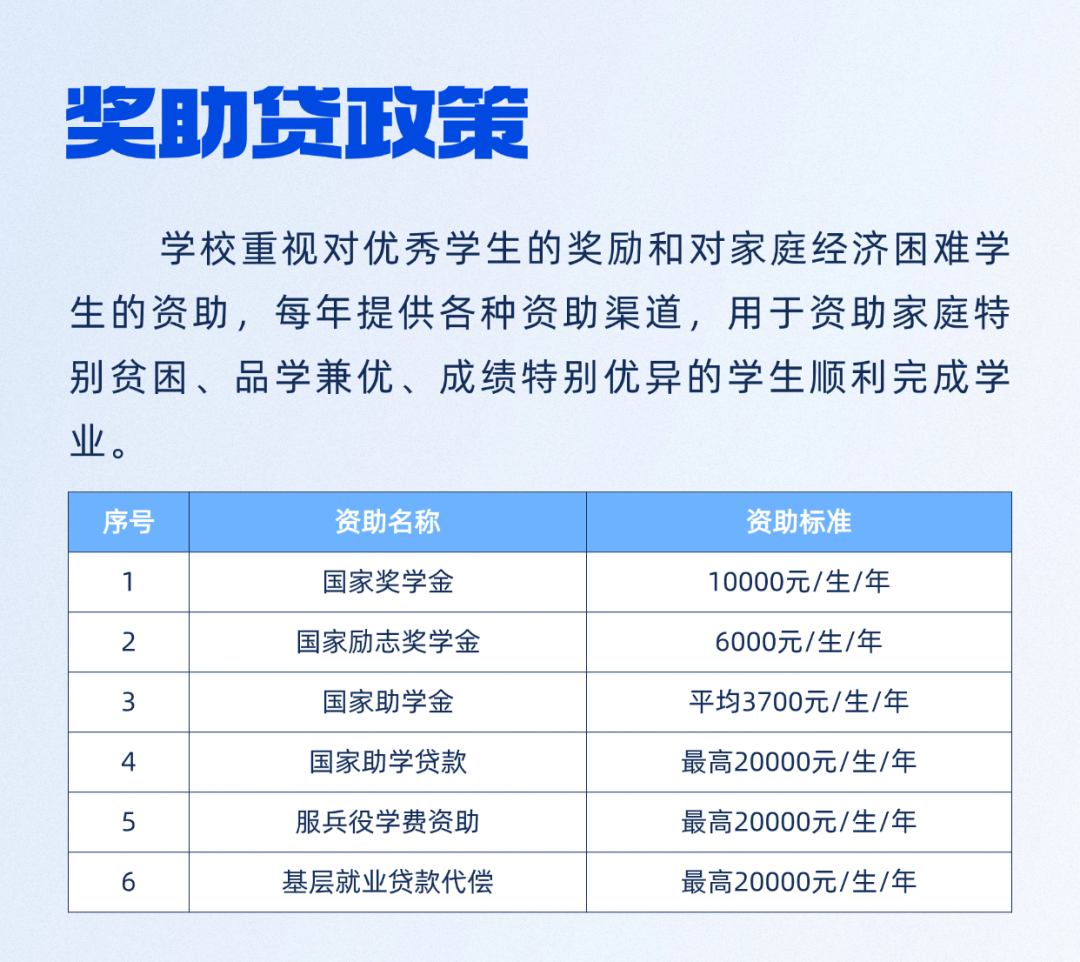 奖助贷政策

学校重视对优秀学生的奖励和对家庭经济困难学生的资助，每年提供各种资助渠道，用于资助家庭特别贫困、品学兼优、成绩特别优异的学生顺利完成学业。

| 序号 | 资助名称 | 资助标准 |
|---|---|---|
| 1 | 国家奖学金 | 10000元/生/年 |
| 2 | 国家励志奖学金 | 6000元/生/年 |
| 3 | 国家助学金 | 平均3700元/生/年 |
| 4 | 国家助学贷款 | 最高20000元/生/年 |
| 5 | 服兵役学费资助 | 最高20000元/生/年 |
| 6 | 基层就业贷款代偿 | 最高20000元/生/年 |